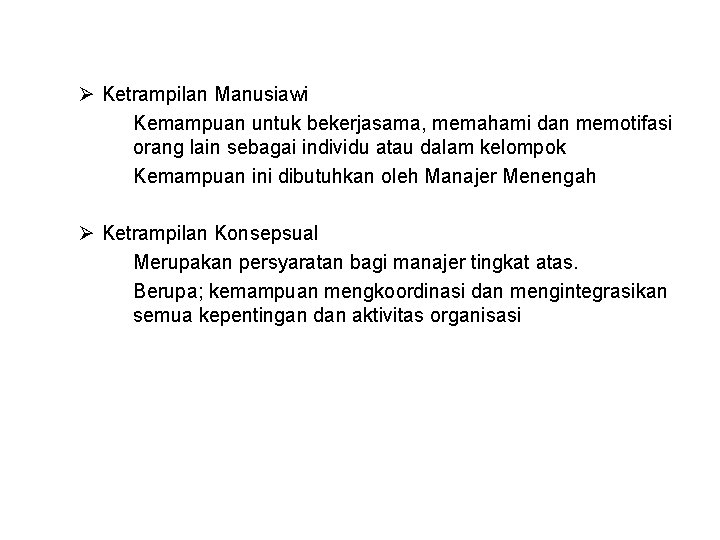 ➢ Ketrampilan Manusiawi

Kemampuan untuk bekerjasama, memahami dan memotifasi orang lain sebagai individu atau dalam kelompok

Kemampuan ini dibutuhkan oleh Manajer Menengah

➢ Ketrampilan Konsepsual

Merupakan persyaratan bagi manajer tingkat atas.

Berupa; kemampuan mengkoordinasi dan mengintegrasikan semua kepentingan dan aktivitas organisasi